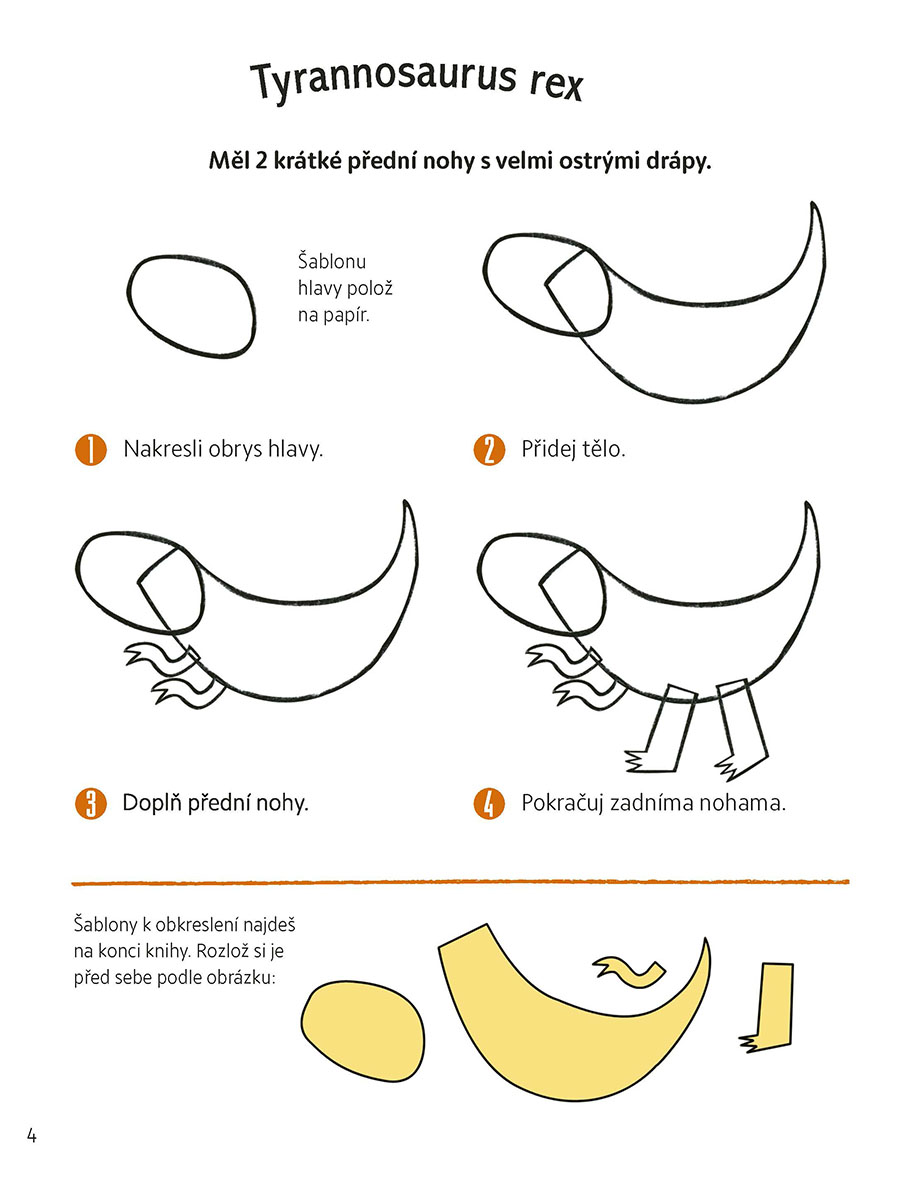 Tyrannosaurus rex

Měl 2 krátké přední nohy s velmi ostrými drápy.

Šablonu hlavy polož na papír.

1 Nakresli obrys hlavy.

2 Přidej tělo.

3 Doplň přední nohy.

4 Pokračuj zadníma nohama.

Šablony k obkreslení najdeš na konci knihy. Rozlož si je před sebe podle obrázku:

4